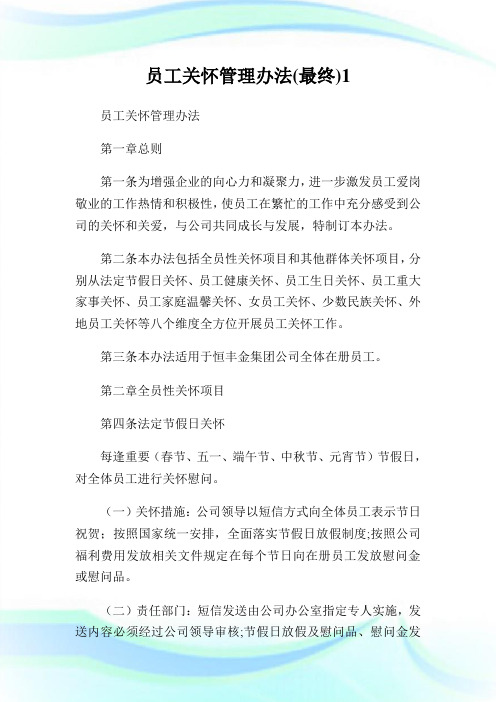 员工关怀管理办法(最终)1

员工关怀管理办法

第一章总则

第一条为增强企业的向心力和凝聚力，进一步激发员工爱岗敬业的工作热情和积极性，使员工在繁忙的工作中充分感受到公司的关怀和关爱，与公司共同成长与发展，特制订本办法。

第二条本办法包括全员性关怀项目和其他群体关怀项目，分别从法定节假日关怀、员工健康关怀、员工生日关怀、员工重大家事关怀、员工家庭温馨关怀、女员工关怀、少数民族关怀、外地员工关怀等八个维度全方位开展员工关怀工作。

第三条本办法适用于恒丰金集团公司全体在册员工。

第二章全员性关怀项目

第四条法定节假日关怀

每逢重要（春节、五一、端午节、中秋节、元宵节）节假日，对全体员工进行关怀慰问。

（一）关怀措施：公司领导以短信方式向全体员工表示节日祝贺；按照国家统一安排，全面落实节假日放假制度;按照公司福利费用发放相关文件规定在每个节日向在册员工发放慰问金或慰问品。

（二）责任部门：短信发送由公司办公室指定专人实施，发送内容必须经过公司领导审核;节假日放假及慰问品、慰问金发